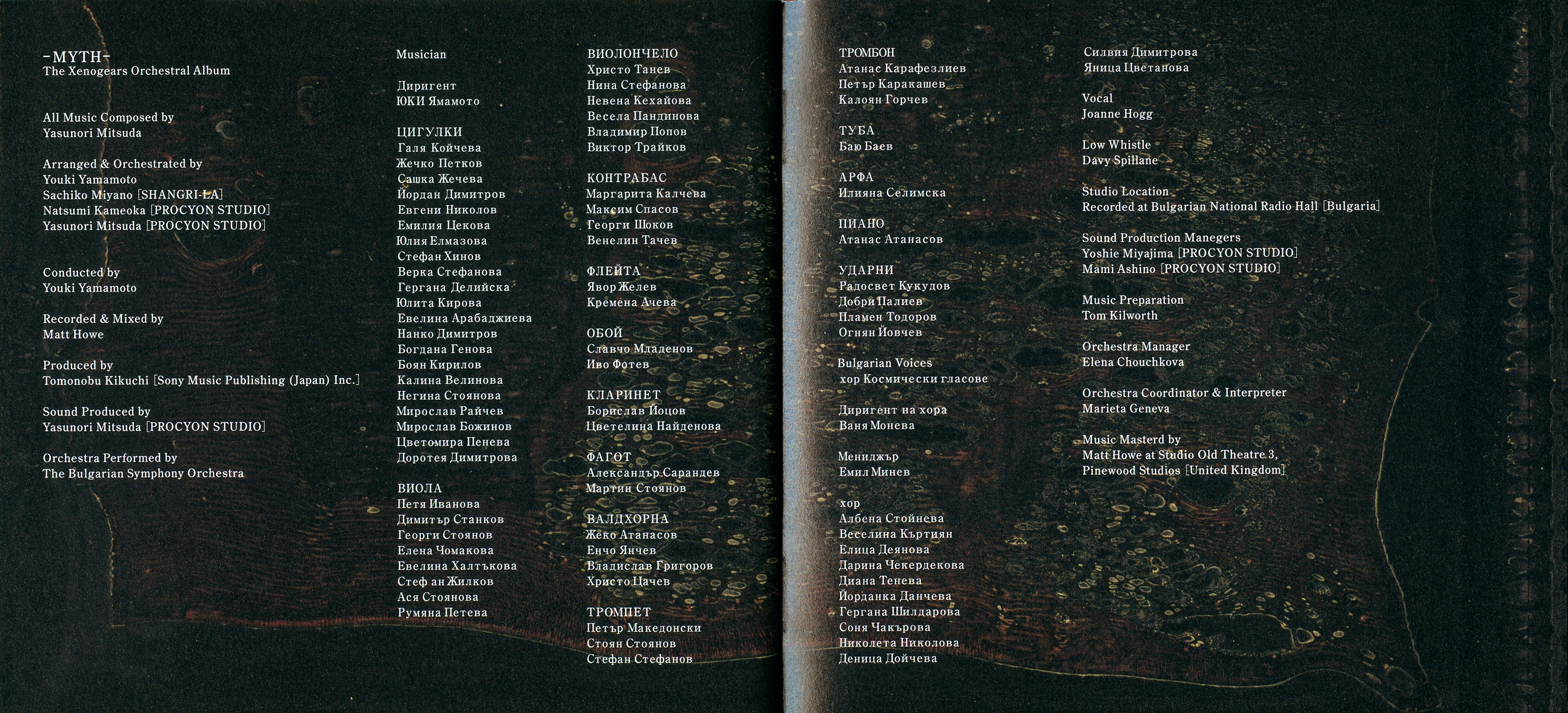 -MYTH-
The Xenogears Orchestral Album

All Music Composed by
Yasunori Mitsuda

Arranged & Orchestrated by
Youki Yamamoto
Sachiko Miyano [SHANGRI-LA]
Natsumi Kameoka [PROCYON STUDIO]
Yasunori Mitsuda [PROCYON STUDIO]

Conducted by
Youki Yamamoto

Recorded & Mixed by
Matt Howe

Produced by
Tomonobu Kikuchi [Sony Music Publishing (Japan) Inc.]

Sound Produced by
Yasunori Mitsuda [PROCYON STUDIO]

Orchestra Performed by
The Bulgarian Symphony Orchestra

Musician

Диригент
ЮКИ Ямамото

ЦИГУЛКИ
Галя Койчева
Жечко Петков
Сашка Жечева
Йордан Димитров
Евгени Николов
Емилия Цекова
Юлия Елмазова
Стефан Хинов
Верка Стефанова
Гергана Делийска
Юлита Кирова
Евелина Арабаджиева
Нанко Димитров
Богдана Генова
Боян Кирилов
Калина Велинова
Негина Стоянова
Мирослав Райчев
Мирослав Божинов
Цветомира Пенева
Доротея Димитрова

ВИОЛА
Петя Иванова
Димитър Станков
Георги Стоянов
Елена Чомакова
Евелина Халтъкова
Стеф ан Жилков
Ася Стоянова
Румяна Петева

ВИОЛОНЧЕЛО
Христо Танев
Нина Стефанова
Невена Кехайова
Весела Пандинова
Владимир Попов
Виктор Трайков

КОНТРАБАС
Маргарита Калчева
Максим Спасов
Георги Шоков
Венелин Тачев

ФЛЕЙТА
Явор Желев
Кремена Ачева

ОБОЙ
Славчо Младенов
Иво Фотев

КЛАРИНЕТ
Борислав Йоцов
Цветелина Найденова

ФАГОТ
Александър Сарандев
Мартин Стоянов

ВАЛДХОРНА
Жеко Атанасов
Енчо Янчев
Владислав Григоров
Христо Цачев

ТРОМПЕТ
Петър Македонски
Стоян Стоянов
Стефан Стефанов

ТРОМБОН
Атанас Карафезлиев
Петър Каракашев
Калоян Горчев

ТУБА
Баю Баев

АРФА
Илияна Селимска

ПИАНО
Атанас Атанасов

УДАРНИ
Радосвет Кукудов
Добри Палиев
Пламен Тодоров
Огнян Йовчев

Bulgarian Voices
хор Космически гласове

Диригент на хора
Ваня Монева

Мениджър
Емил Минев

хор
Албена Стойнева
Веселина Къртиян
Елица Деянова
Дарина Чекердекова
Диана Тенева
Йорданка Данчева
Гергана Шилдарова
Соня Чакърова
Николета Николова
Деница Дойчева

Силвия Димитрова
Яница Цветанова

Vocal
Joanne Hogg

Low Whistle
Davy Spillane

Studio Location
Recorded at Bulgarian National Radio Hall [Bulgaria]

Sound Production Manegers
Yoshie Miyajima [PROCYON STUDIO]
Mami Ashino [PROCYON STUDIO]

Music Preparation
Tom Kilworth

Orchestra Manager
Elena Chouchkova

Orchestra Coordinator & Interpreter
Marieta Geneva

Music Masterd by
Matt Howe at Studio Old Theatre 3,
Pinewood Studios [United Kingdom]